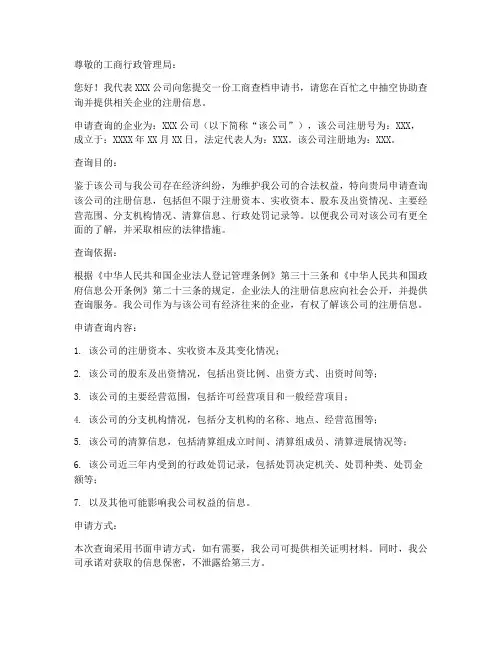 尊敬的工商行政管理局：

您好！我代表XXX公司向您提交一份工商查档申请书，请您在百忙之中抽空协助查询并提供相关企业的注册信息。

申请查询的企业为：XXX公司（以下简称“该公司”），该公司注册号为：XXX，成立于：XXXX年XX月XX日，法定代表人为：XXX。该公司注册地为：XXX。

查询目的：

鉴于该公司与我公司存在经济纠纷，为维护我公司的合法权益，特向贵局申请查询该公司的注册信息，包括但不限于注册资本、实收资本、股东及出资情况、主要经营范围、分支机构情况、清算信息、行政处罚记录等。以便我公司对该公司有更全面的了解，并采取相应的法律措施。

查询依据：

根据《中华人民共和国企业法人登记管理条例》第三十三条和《中华人民共和国政府信息公开条例》第二十三条的规定，企业法人的注册信息应向社会公开，并提供查询服务。我公司作为与该公司有经济往来的企业，有权了解该公司的注册信息。

申请查询内容：

1. 该公司的注册资本、实收资本及其变化情况；

2. 该公司的股东及出资情况，包括出资比例、出资方式、出资时间等；

3. 该公司的主要经营范围，包括许可经营项目和一般经营项目；

4. 该公司的分支机构情况，包括分支机构的名称、地点、经营范围等；

5. 该公司的清算信息，包括清算组成立时间、清算组成员、清算进展情况等；

6. 该公司近三年内受到的行政处罚记录，包括处罚决定机关、处罚种类、处罚金额等；

7. 以及其他可能影响我公司权益的信息。

申请方式：

本次查询采用书面申请方式，如有需要，我公司可提供相关证明材料。同时，我公司承诺对获取的信息保密，不泄露给第三方。